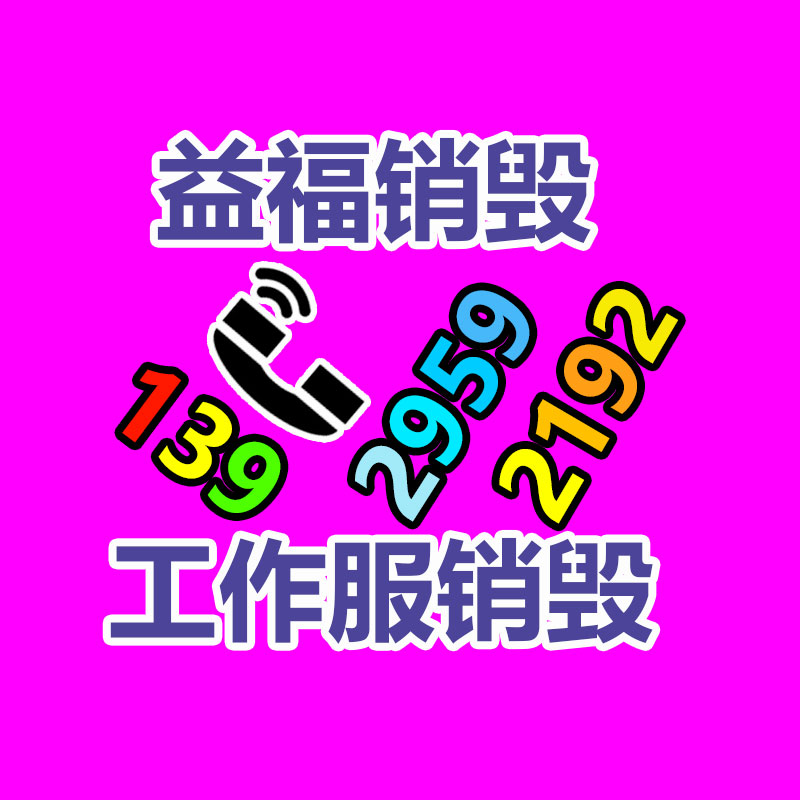 益福销毁

139 2959 2192

工作服销毁